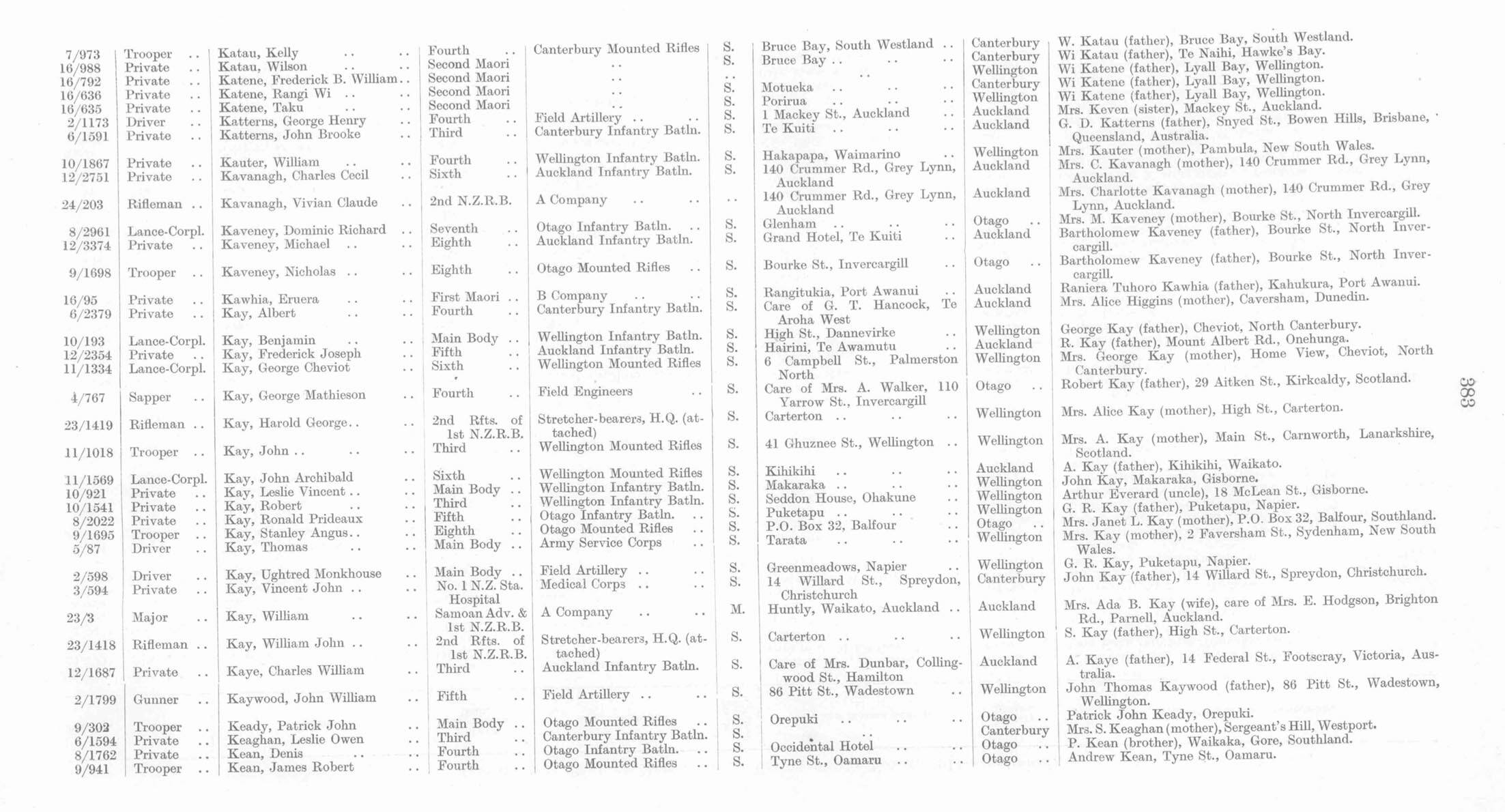 | 7/973 | Trooper | Katau, Kelly | Fourth | Canterbury Mounted Rifles | S. | Bruce Bay, South Westland | Canterbury | W. Katau (father), Bruce Bay, South Westland. |
|---|---|---|---|---|---|---|---|---|
| 16/988 | Private | Katau, Wilson | Second Maori | .. | S. | Bruce Bay | Canterbury | Wi Katau (father), Te Naihi, Hawke's Bay. |
| 16/792 | Private | Katene, Frederick B. William | Second Maori | .. | .. | .. | Wellington | Wi Katene (father), Lyall Bay, Wellington. |
| 16/636 | Private | Katene, Rangi Wi | Second Maori | .. | S. | Motueka | Canterbury | Wi Katene (father), Lyall Bay, Wellington. |
| 16/635 | Private | Katene, Taku | Second Maori | .. | S. | Porirua | Wellington | Wi Katene (father), Lyall Bay, Wellington. |
| 2/1173 | Driver | Katterns, George Henry | Fourth | Field Artillery | S. | 1 Mackey St., Auckland | Auckland | Mrs. Keven (sister), Mackey St., Auckland. |
| 6/1591 | Private | Katterns, John Brooke | Third | Canterbury Infantry Batln. | S. | Te Kuiti | Auckland | G. D. Katterns (father), Snyed St., Bowen Hills, Brisbane, Queensland, Australia. |
| 10/1867 | Private | Kauter, William | Fourth | Wellington Infantry Batln. | S. | Hakapapa, Waimarino | Wellington | Mrs. Kauter (mother), Pambula, New South Wales. |
| 12/2751 | Private | Kavanagh, Charles Cecil | Sixth | Auckland Infantry Batln. | S. | 140 Crummer Rd., Grey Lynn, Auckland | Auckland | Mrs. C. Kavanagh (mother), 140 Crummer Rd., Grey Lynn, Auckland. |
| 24/203 | Rifleman | Kavanagh, Vivian Claude | 2nd N.Z.R.B. | A Company | .. | 140 Crummer Rd., Grey Lynn, Auckland | Auckland | Mrs. Charlotte Kavanagh (mother), 140 Crummer Rd., Grey Lynn, Auckland. |
| 8/2961 | Lance-Corpl. | Kaveney, Dominic Richard | Seventh | Otago Infantry Batln. | S. | Glenham | Otago | Mrs. M. Kaveney (mother), Bourke St., North Invercargill. |
| 12/3374 | Private | Kaveney, Michael | Eighth | Auckland Infantry Batln. | S. | Grand Hotel, Te Kuiti | Auckland | Bartholomew Kaveney (father), Bourke St., North Invercargill. |
| 9/1698 | Trooper | Kaveney, Nicholas | Eighth | Otago Mounted Rifles | S. | Bourke St., Invercargill | Otago | Bartholomew Kaveney (father), Bourke St., North Invercargill. |
| 16/95 | Private | Kawhia, Eruera | First Maori | B Company | S. | Rangitukia, Port Awanui | Auckland | Raniera Tuhoro Kawhia (father), Kahukura, Port Awanui. |
| 6/2379 | Private | Kay, Albert | Fourth | Canterbury Infantry Batln. | S. | Care of G. T. Hancock, Te Aroha West | Auckland | Mrs. Alice Higgins (mother), Caversham, Dunedin. |
| 10/193 | Lance-Corpl. | Kay, Benjamin | Main Body | Wellington Infantry Batln. | S. | High St., Dannevirke | Wellington | George Kay (father), Cheviot, North Canterbury. |
| 12/2354 | Private | Kay, Frederick Joseph | Fifth | Auckland Infantry Batln. | S. | Hairini, Te Awamutu | Auckland | R. Kay (father), Mount Albert Rd., Onehunga. |
| 11/1334 | Lance-Corpl. | Kay, George Cheviot | Sixth | Wellington Mounted Rifles | S. | 6 Campbell St., Palmerston North | Wellington | Mrs. George Kay (mother), Home View, Cheviot, North Canterbury. |
| 4/767 | Sapper | Kay, George Mathieson | Fourth | Field Engineers | S. | Care of Mrs. A. Walker, 110 Yarrow St., Invercargill | Otago | Robert Kay (father), 29 Aitken St., Kirkcaldy, Scotland. |
| 23/1419 | Rifleman | Kay, Harold George | 2nd Rfts. of 1st N.Z.R.B. | Stretcher-bearers, H.Q. (attached) | S. | Carterton | Wellington | Mrs. Alice Kay (mother), High St., Carterton. |
| 11/1018 | Trooper | Kay, John | Third | Wellington Mounted Rifles | S. | 41 Ghuznee St., Wellington | Wellington | Mrs. A. Kay (mother), Main St., Carnworth, Lanarkshire, Scotland. |
| 11/1569 | Lance-Corpl. | Kay, John Archibald | Sixth | Wellington Mounted Rifles | S. | Kihikihi | Auckland | A. Kay (father), Kihikihi, Waikato. |
| 10/921 | Private | Kay, Leslie Vincent | Main Body | Wellington Infantry Batln. | S. | Makaraka | Wellington | John Kay, Makaraka, Gisborne. |
| 10/1541 | Private | Kay, Robert | Third | Wellington Infantry Batln. | S. | Seddon House, Ohakune | Wellington | Arthur Everard (uncle), 18 McLean St., Gisborne. |
| 8/2022 | Private | Kay, Ronald Prideaux | Fifth | Otago Infantry Batln. | S. | Puketapu | Wellington | G. R. Kay (father), Puketapu, Napier. |
| 9/1695 | Trooper | Kay, Stanley Angus | Eighth | Otago Mounted Rifles | S. | P.O. Box 32, Balfour | Otago | Mrs. Janet L. Kay (mother), P.O. Box 32, Balfour, Southland. |
| 5/87 | Driver | Kay, Thomas | Main Body | Army Service Corps | S. | Tarata | Wellington | Mrs. Kay (mother), 2 Faversham St., Sydenham, New South Wales. |
| 2/598 | Driver | Kay, Ughtred Monkhouse | Main Body | Field Artillery | S. | Greenmeadows, Napier | Wellington | G. R. Kay, Puketapu, Napier. |
| 3/594 | Private | Kay, Vincent John | No. 1 N.Z. Sta. Hospital | Medical Corps | S. | 14 Willard St., Spreydon, Christchurch | Canterbury | John Kay (father), 14 Willard St., Spreydon, Christchurch. |
| 23/3 | Major | Kay, William | Samoan Adv. & 1st N.Z.R.B. | A Company | M. | Huntly, Waikato, Auckland | Auckland | Mrs. Ada B. Kay (wife), care of Mrs. E. Hodgson, Brighton Rd., Parnell, Auckland. |
| 23/1418 | Rifleman | Kay, William John | 2nd Rfts. of 1st N.Z.R.B. | Stretcher-bearers, H.Q. (attached) | S. | Carterton | Wellington | S. Kay (father), High St., Carterton. |
| 12/1687 | Private | Kaye, Charles William | Third | Auckland Infantry Batln. | S. | Care of Mrs. Dunbar, Collingwood St., Hamilton | Auckland | A. Kaye (father), 14 Federal St., Footscray, Victoria, Australia. |
| 2/1799 | Gunner | Kaywood, John William | Fifth | Field Artillery | S. | 86 Pitt St., Wadestown | Wellington | John Thomas Kaywood (father), 86 Pitt St., Wadestown, Wellington. |
| 9/302 | Trooper | Keady, Patrick John | Main Body | Otago Mounted Rifles | S. | Orepuki | Otago | Patrick John Keady, Orepuki. |
| 6/1594 | Private | Keaghan, Leslie Owen | Third | Canterbury Infantry Batln. | S. | .. | Canterbury | Mrs. S. Keaghan (mother), Sergeant's Hill, Westport. |
| 8/1762 | Private | Kean, Denis | Fourth | Otago Infantry Batln. | S. | Occidental Hotel | Otago | P. Kean (brother), Waikaka, Gore, Southland. |
| 9/941 | Trooper | Kean, James Robert | Fourth | Otago Mounted Rifles | S. | Tyne St., Oamaru | Otago | Andrew Kean, Tyne St., Oamaru. |

383